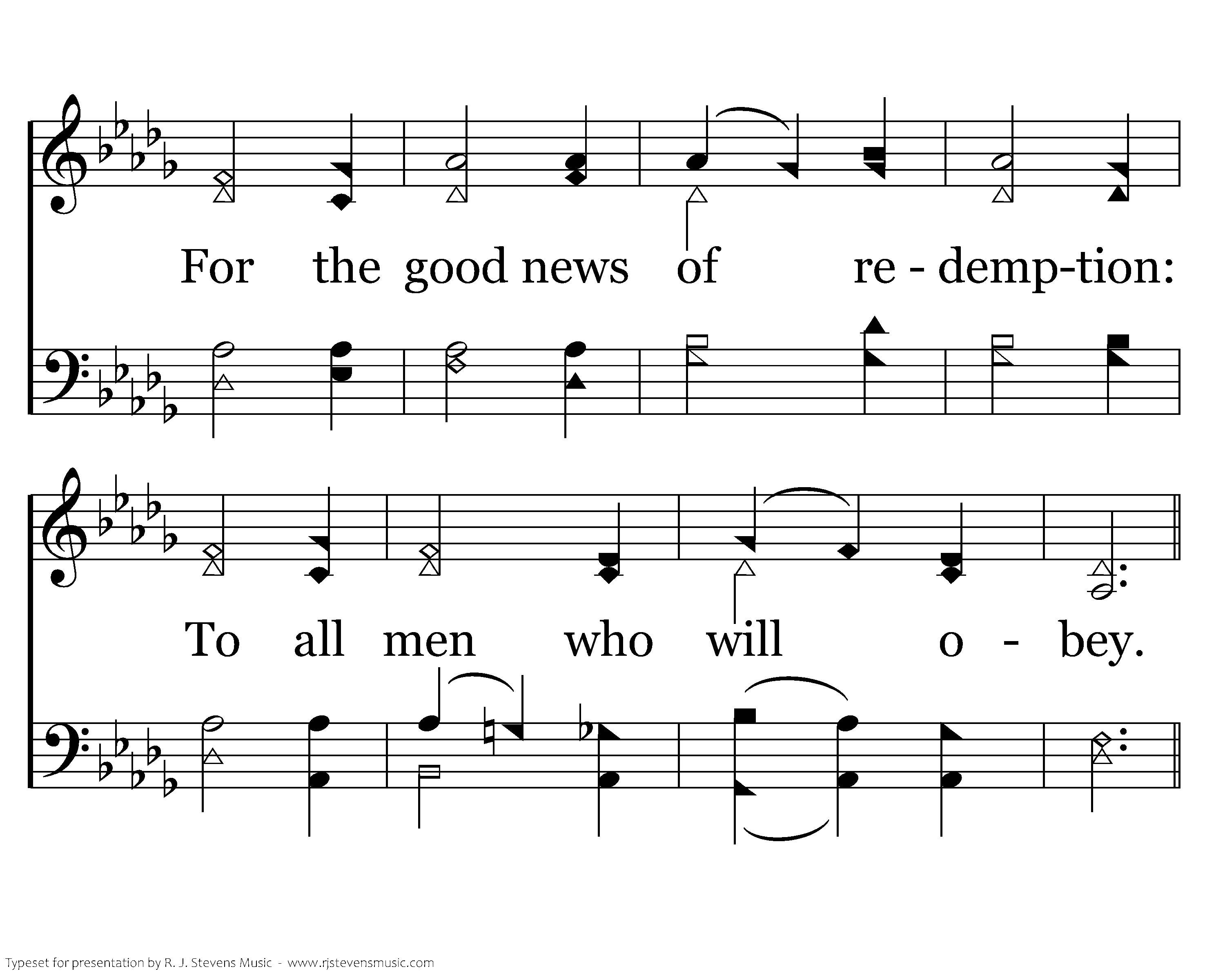 For the good news of re - demp-tion:

To all men who will o - bey.

Typeset for presentation by R. J. Stevens Music - www.rjstevensmusic.com